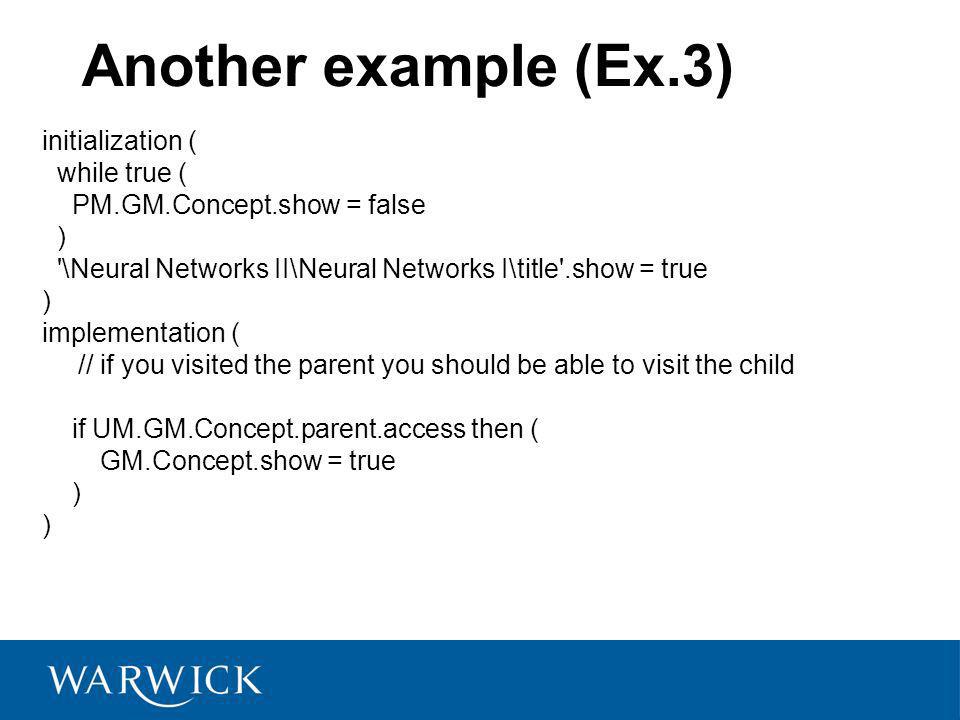 Another example (Ex.3)

initialization (
while true (
PM.GM.Concept.show = false
)
'\Neural Networks II\Neural Networks I\title'.show = true
)
implementation (
// if you visited the parent you should be able to visit the child

if UM.GM.Concept.parent.access then (
GM.Concept.show = true
)
)

WARWICK